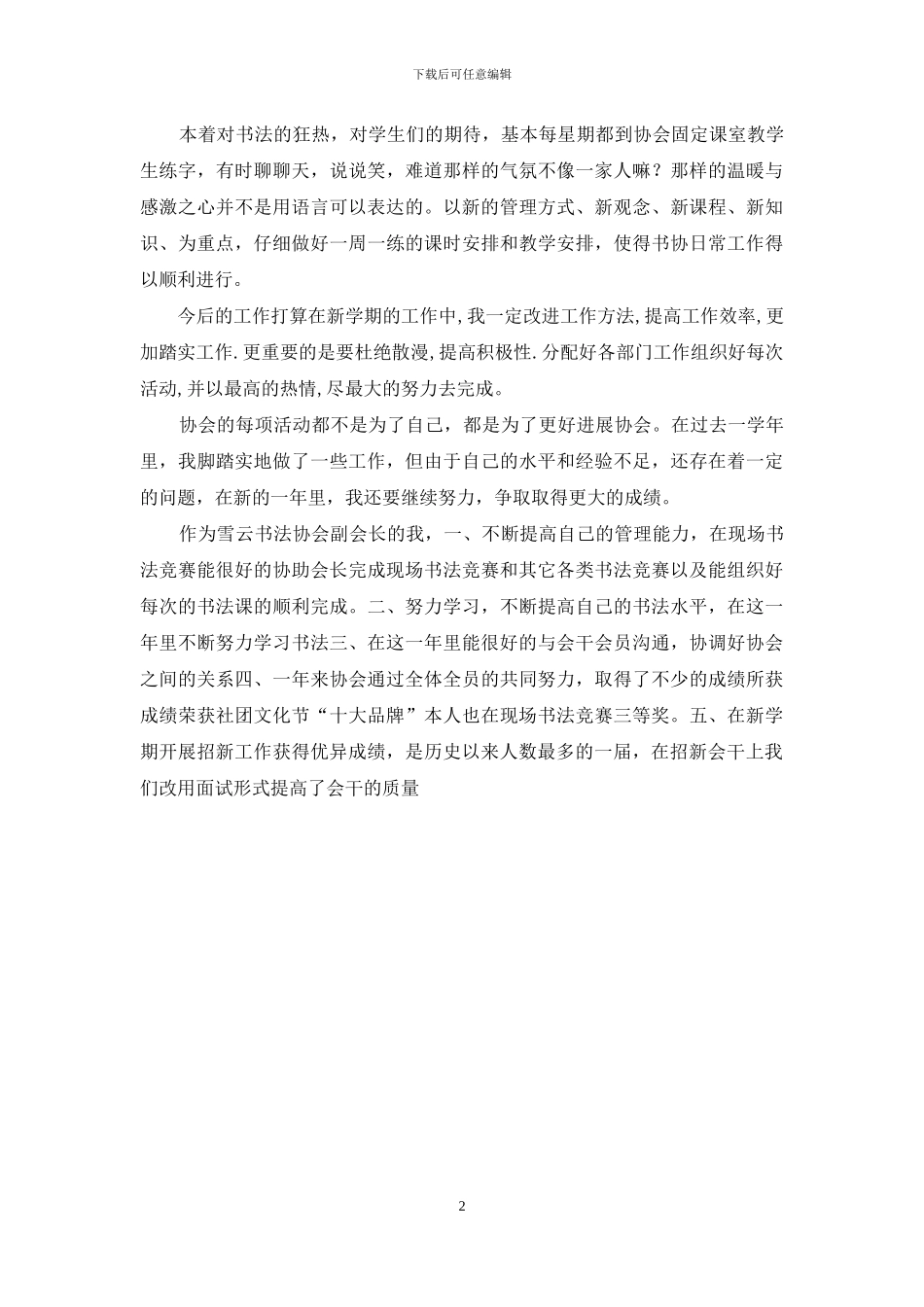 下载后可任意编辑

本着对书法的狂热，对学生们的期待，基本每星期都到协会固定课室教学生练字，有时聊聊天，说说笑，难道那样的气氛不像一家人嘛？那样的温暖与感激之心并不是用语言可以表达的。以新的管理方式、新观念、新课程、新知识、为重点，仔细做好一周一练的课时安排和教学安排，使得书协日常工作得以顺利进行。

今后的工作打算在新学期的工作中,我一定改进工作方法,提高工作效率,更加踏实工作.更重要的是要杜绝散漫,提高积极性.分配好各部门工作组织好每次活动,并以最高的热情,尽最大的努力去完成。

协会的每项活动都不是为了自己，都是为了更好进展协会。在过去一学年里，我脚踏实地做了一些工作，但由于自己的水平和经验不足，还存在着一定的问题，在新的一年里，我还要继续努力，争取取得更大的成绩。

作为雪云书法协会副会长的我，一、不断提高自己的管理能力，在现场书法竞赛能很好的协助会长完成现场书法竞赛和其它各类书法竞赛以及能组织好每次的书法课的顺利完成。二、努力学习，不断提高自己的书法水平，在这一年里不断努力学习书法三、在这一年里能很好的与会干会员沟通，协调好协会之间的关系四、一年来协会通过全体全员的共同努力，取得了不少的成绩所获成绩荣获社团文化节“十大品牌”本人也在现场书法竞赛三等奖。五、在新学期开展招新工作获得优异成绩，是历史以来人数最多的一届，在招新会干上我们改用面试形式提高了会干的质量

2